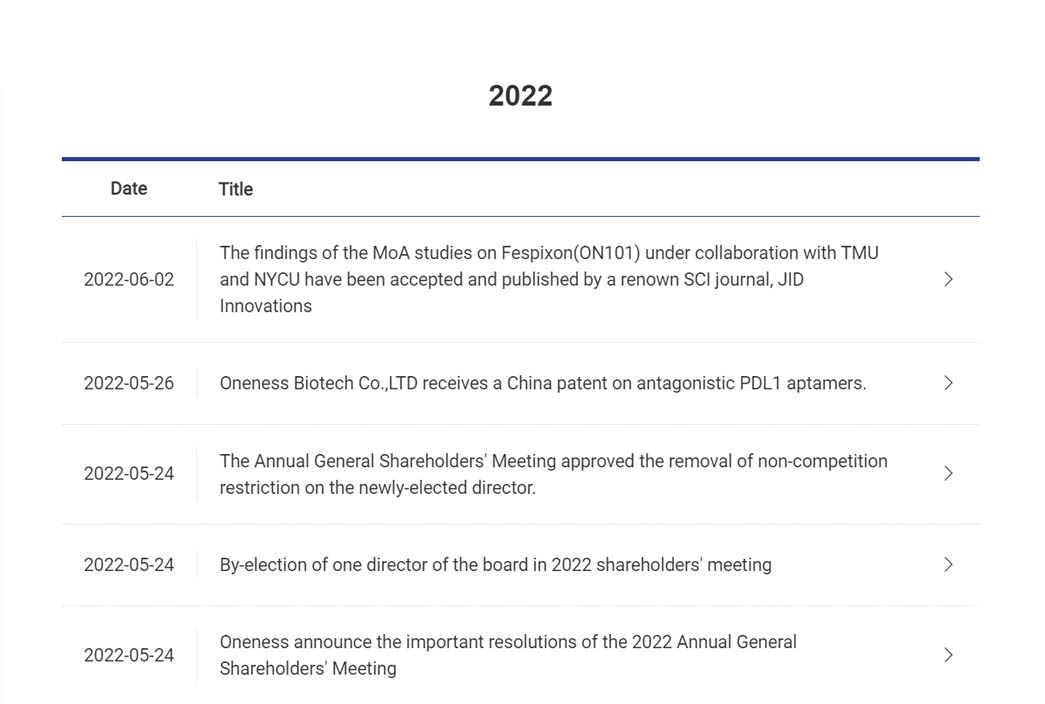 2022

| Date | Title |
|---|---|
| 2022-06-02 | The findings of the MoA studies on Fespixon(ON101) under collaboration with TMU and NYCU have been accepted and published by a renown SCI journal, JID Innovations |
| 2022-05-26 | Oneness Biotech Co.,LTD receives a China patent on antagonistic PDL1 aptamers. |
| 2022-05-24 | The Annual General Shareholders' Meeting approved the removal of non-competition restriction on the newly-elected director. |
| 2022-05-24 | By-election of one director of the board in 2022 shareholders' meeting |
| 2022-05-24 | Oneness announce the important resolutions of the 2022 Annual General Shareholders' Meeting |